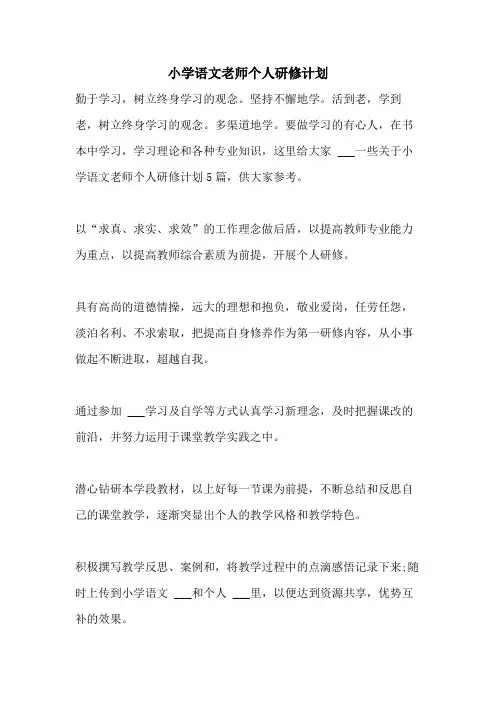 小学语文老师个人研修计划

勤于学习，树立终身学习的观念。坚持不懈地学。活到老，学到老，树立终身学习的观念。多渠道地学。要做学习的有心人，在书本中学习，学习理论和各种专业知识，这里给大家 ___一些关于小学语文老师个人研修计划5篇，供大家参考。

以“求真、求实、求效”的工作理念做后盾，以提高教师专业能力为重点，以提高教师综合素质为前提，开展个人研修。

具有高尚的道德情操，远大的理想和抱负，敬业爱岗，任劳任怨，淡泊名利、不求索取，把提高自身修养作为第一研修内容，从小事做起不断进取，超越自我。

通过参加 ___学习及自学等方式认真学习新理念，及时把握课改的前沿，并努力运用于课堂教学实践之中。

潜心钻研本学段教材，以上好每一节课为前提，不断总结和反思自己的课堂教学，逐渐突显出个人的教学风格和教学特色。

积极撰写教学反思、案例和，将教学过程中的点滴感悟记录下来;随时上传到小学语文 ___和个人 ___里，以便达到资源共享，优势互补的效果。